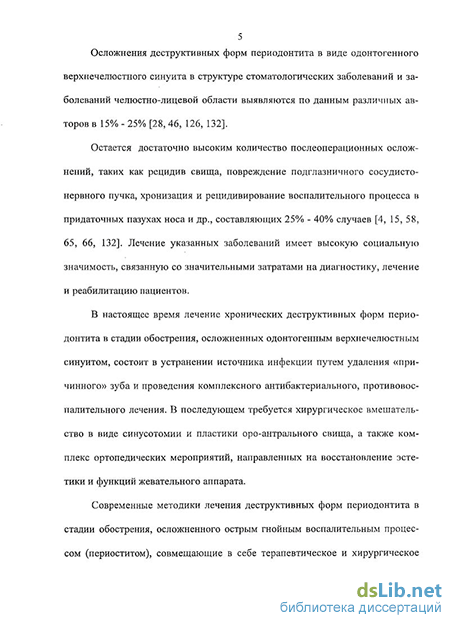 5

Осложнения деструктивных форм периодонтита в виде одонтогенного верхнечелюстного синуита в структуре стоматологических заболеваний и заболеваний челюстно-лицевой области выявляются по данным различных авторов в 15% - 25% [28, 46, 126, 132].

Остается достаточно высоким количество послеоперационных осложнений, таких как рецидив свища, повреждение подглазничного сосудисто-нервного пучка, хронизация и рецидивирование воспалительного процесса в придаточных пазухах носа и др., составляющих 25% - 40% случаев [4, 15, 58, 65, 66, 132]. Лечение указанных заболеваний имеет высокую социальную значимость, связанную со значительными затратами на диагностику, лечение и реабилитацию пациентов.

В настоящее время лечение хронических деструктивных форм периодонтита в стадии обострения, осложненных одонтогенным верхнечелюстным синуитом, состоит в устранении источника инфекции путем удаления «причинного» зуба и проведения комплексного антибактериального, противовоспалительного лечения. В последующем требуется хирургическое вмешательство в виде синусотомии и пластики оро-антрального свища, а также комплекс ортопедических мероприятий, направленных на восстановление эстетики и функций жевательного аппарата.

Современные методики лечения деструктивных форм периодонтита в стадии обострения, осложненного острым гнойным воспалительным процессом (периоститом), совмещающие в себе терапевтическое и хирургическое

dsLib.net
библиотека диссертаций